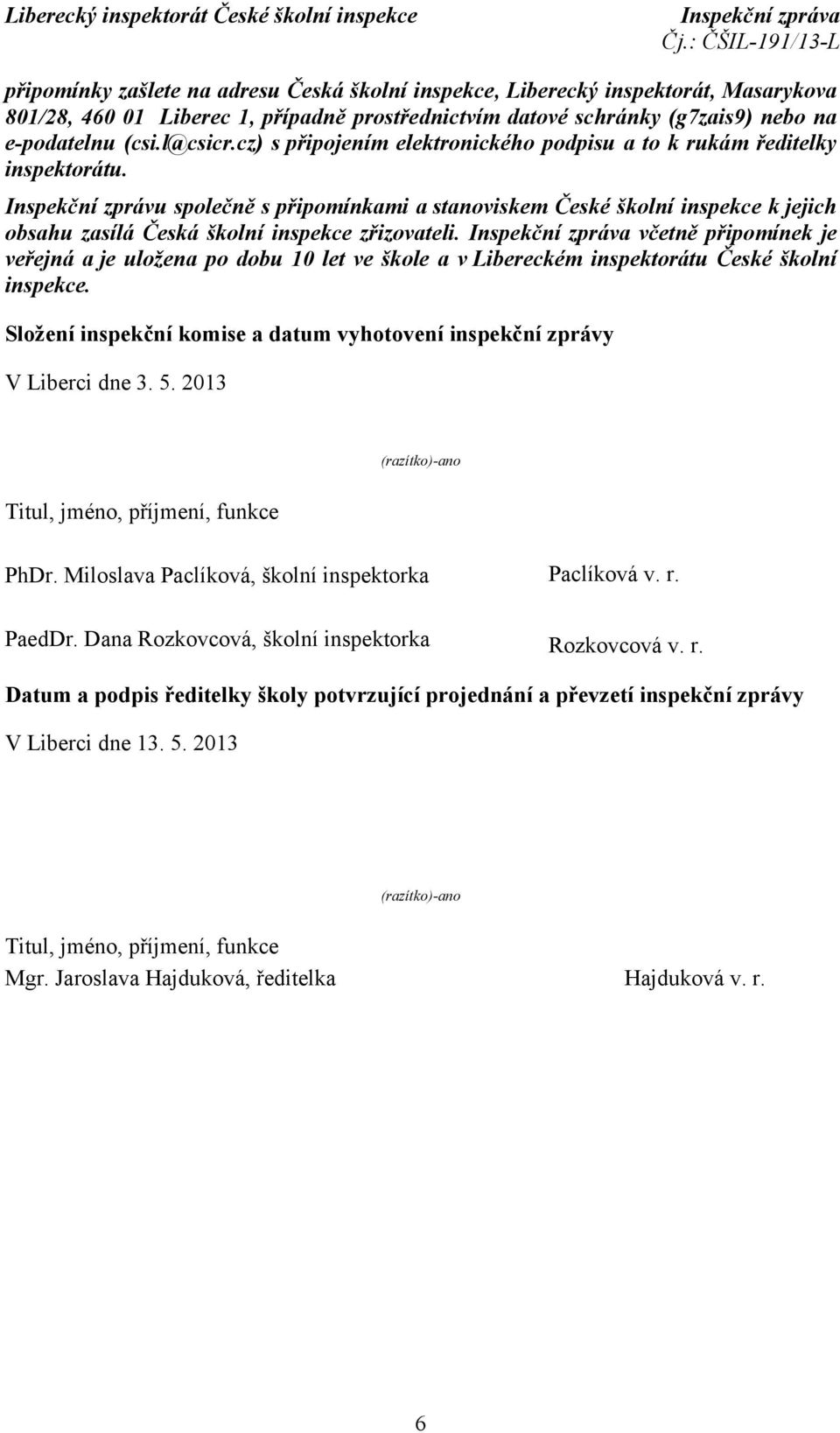 Liberecký inspektorát České školní inspekce
Inspekční zpráva
Čj.: ČŠIL-191/13-L

připomínky zašlete na adresu Česká školní inspekce, Liberecký inspektorát, Masarykova 801/28, 460 01 Liberec 1, případně prostřednictvím datové schránky (g7zais9) nebo na e-podatelnu (csi.l@csicr.cz) s připojením elektronického podpisu a to k rukám ředitelky inspektorátu.

Inspekční zprávu společně s připomínkami a stanoviskem České školní inspekce k jejich obsahu zasílá Česká školní inspekce zřizovateli. Inspekční zpráva včetně připomínek je veřejná a je uložena po dobu 10 let ve škole a v Libereckém inspektorátu České školní inspekce.

Složení inspekční komise a datum vyhotovení inspekční zprávy

V Liberci dne 3. 5. 2013

(razítko)-ano

Titul, jméno, příjmení, funkce

PhDr. Miloslava Paclíková, školní inspektorka
Paclíková v. r.

PaedDr. Dana Rozkovcová, školní inspektorka
Rozkovcová v. r.

Datum a podpis ředitelky školy potvrzující projednání a převzetí inspekční zprávy

V Liberci dne 13. 5. 2013

(razítko)-ano

Titul, jméno, příjmení, funkce
Mgr. Jaroslava Hajduková, ředitelka
Hajduková v. r.

6